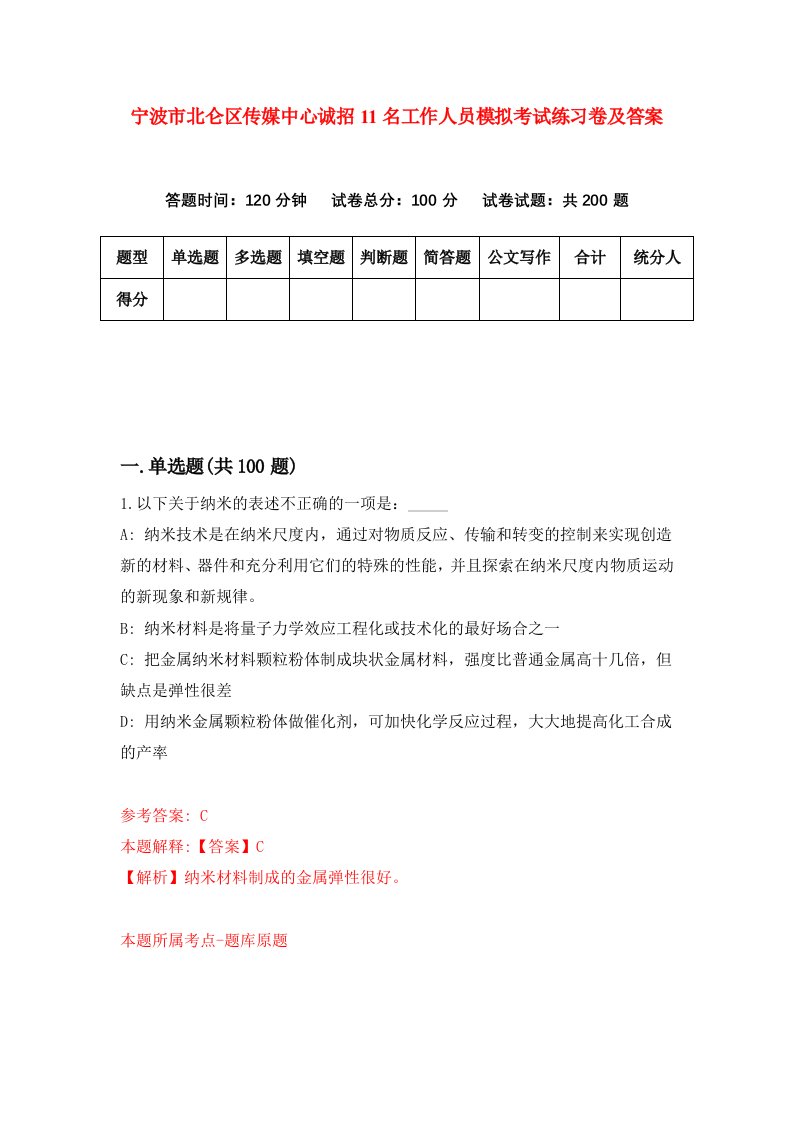 宁波市北仑区传媒中心诚招11名工作人员模拟考试练习卷及答案

答题时间：120分钟　试卷总分：100分　试卷试题：共200题

| 题型 | 单选题 | 多选题 | 填空题 | 判断题 | 简答题 | 公文写作 | 合计 | 统分人 |
|---|---|---|---|---|---|---|---|---|
| 得分 | | | | | | | | |

一.单选题(共100题)

1.以下关于纳米的表述不正确的一项是：_____

A: 纳米技术是在纳米尺度内，通过对物质反应、传输和转变的控制来实现创造新的材料、器件和充分利用它们的特殊的性能，并且探索在纳米尺度内物质运动的新现象和新规律。

B: 纳米材料是将量子力学效应工程化或技术化的最好场合之一

C: 把金属纳米材料颗粒粉体制成块状金属材料，强度比普通金属高十几倍，但缺点是弹性很差

D: 用纳米金属颗粒粉体做催化剂，可加快化学反应过程，大大地提高化工合成的产率

参考答案: C
本题解释:【答案】C
【解析】纳米材料制成的金属弹性很好。

本题所属考点-题库原题